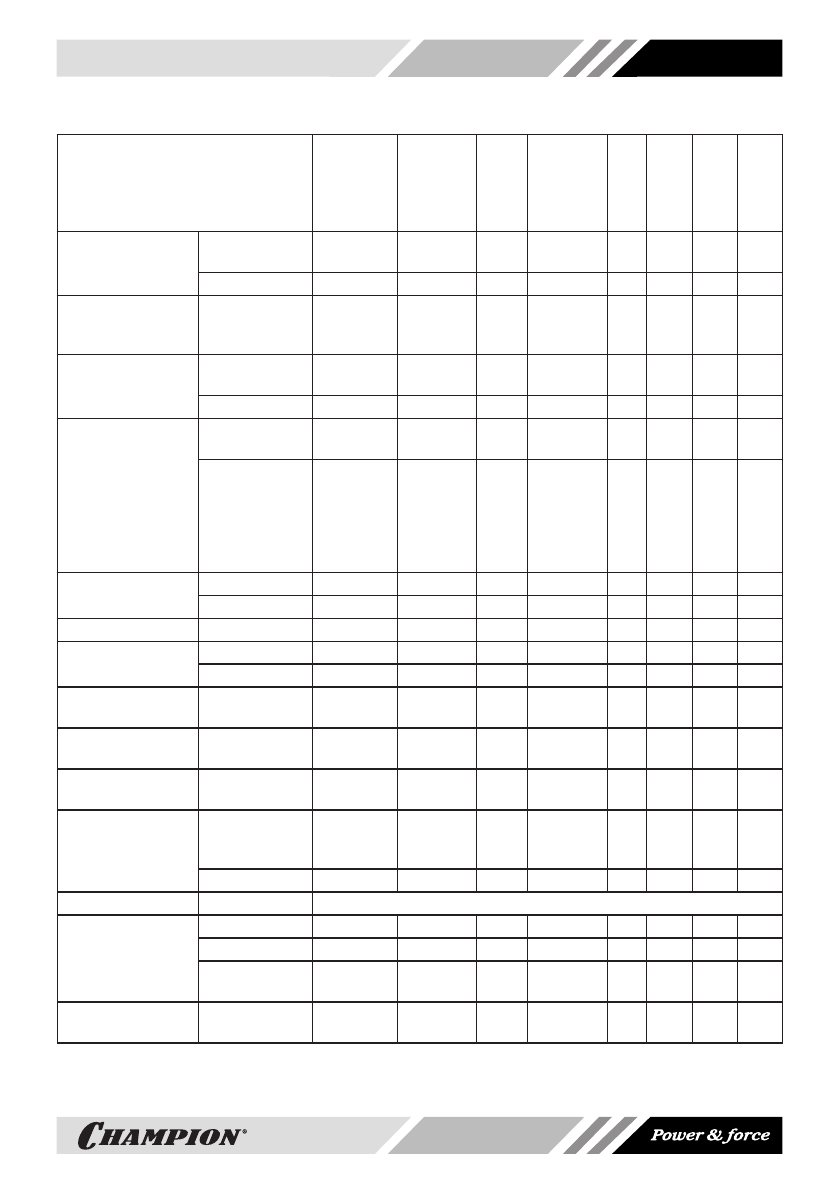 CHAMPION®

Power & force